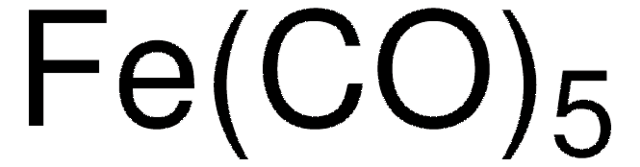 $Fe(CO)_5$